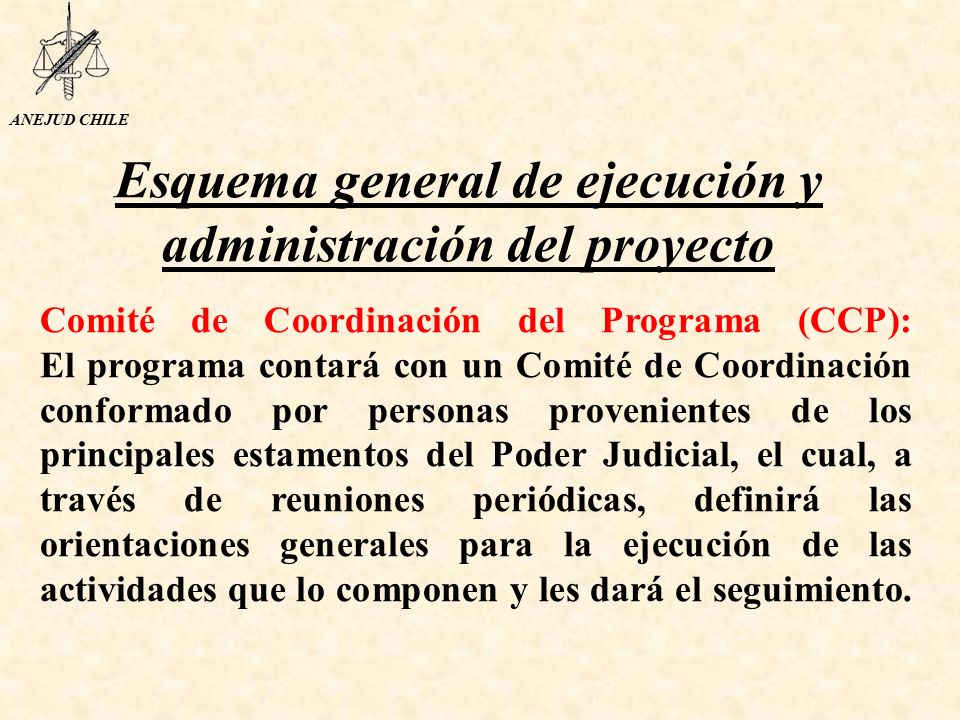 ANEJUD CHILE

Esquema general de ejecución y administración del proyecto

Comité de Coordinación del Programa (CCP): El programa contará con un Comité de Coordinación conformado por personas provenientes de los principales estamentos del Poder Judicial, el cual, a través de reuniones periódicas, definirá las orientaciones generales para la ejecución de las actividades que lo componen y les dará el seguimiento.